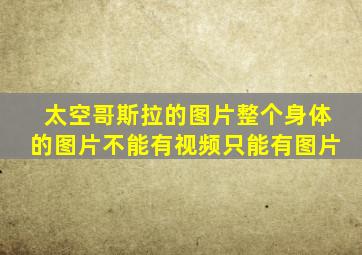 太空哥斯拉的图片整个身体的图片不能有视频只能有图片